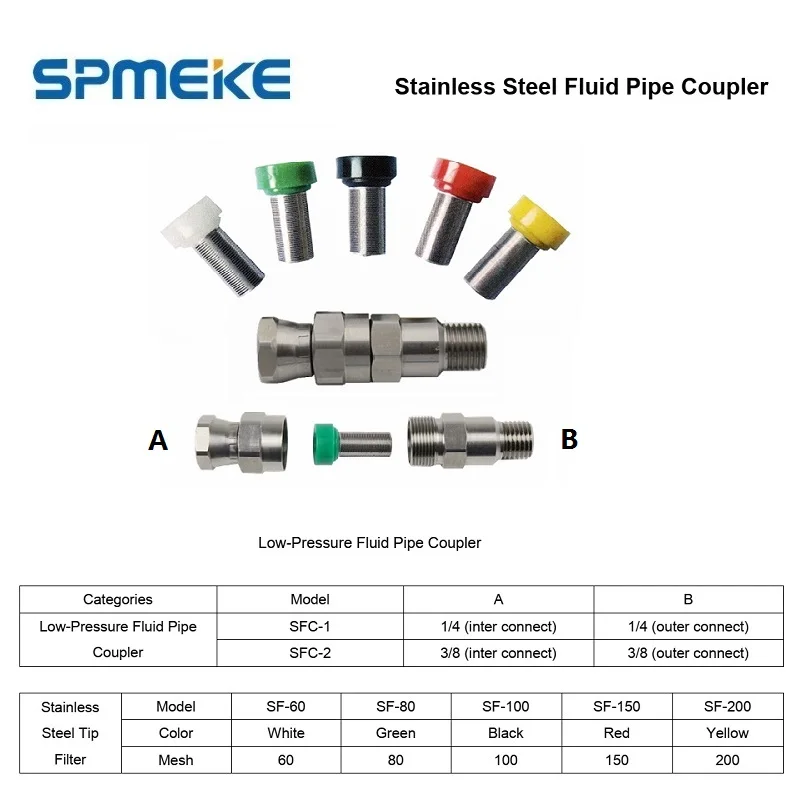 SPMEKE

Stainless Steel Fluid Pipe Coupler

A

B

Low-Pressure Fluid Pipe Coupler

| Categories | Model | A | B |
|---|---|---|---|
| Low-Pressure Fluid Pipe Coupler | SFC-1 | 1/4 (inter connect) | 1/4 (outer connect) |
| | SFC-2 | 3/8 (inter connect) | 3/8 (outer connect) |

| Stainless Steel Tip Filter | Model | SF-60 | SF-80 | SF-100 | SF-150 | SF-200 |
|---|---|---|---|---|---|---|
| | Color | White | Green | Black | Red | Yellow |
| | Mesh | 60 | 80 | 100 | 150 | 200 |